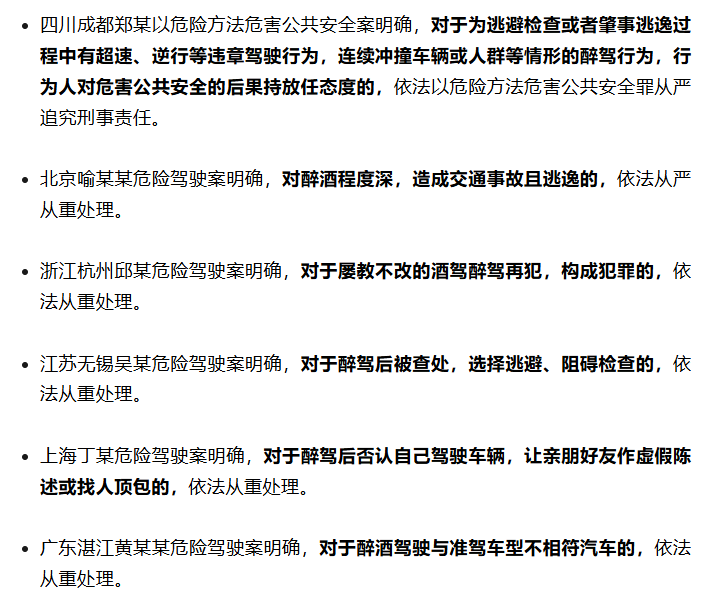 • 四川成都郑某以危险方法危害公共安全案明确，对于为逃避检查或者肇事逃逸过程中有超速、逆行等违章驾驶行为，连续冲撞车辆或人群等情形的醉驾行为，行为人对危害公共安全的后果持放任态度的，依法以危险方法危害公共安全罪从严追究刑事责任。

• 北京喻某某危险驾驶案明确，对醉酒程度深，造成交通事故且逃逸的，依法从严从重处理。

• 浙江杭州邱某危险驾驶案明确，对于屡教不改的酒驾醉驾再犯，构成犯罪的，依法从重处理。

• 江苏无锡吴某危险驾驶案明确，对于醉驾后被查处，选择逃避、阻碍检查的，依法从重处理。

• 上海丁某危险驾驶案明确，对于醉驾后否认自己驾驶车辆，让亲朋好友作虚假陈述或找人顶包的，依法从重处理。

• 广东湛江黄某某危险驾驶案明确，对于醉酒驾驶与准驾车型不相符汽车的，依法从重处理。